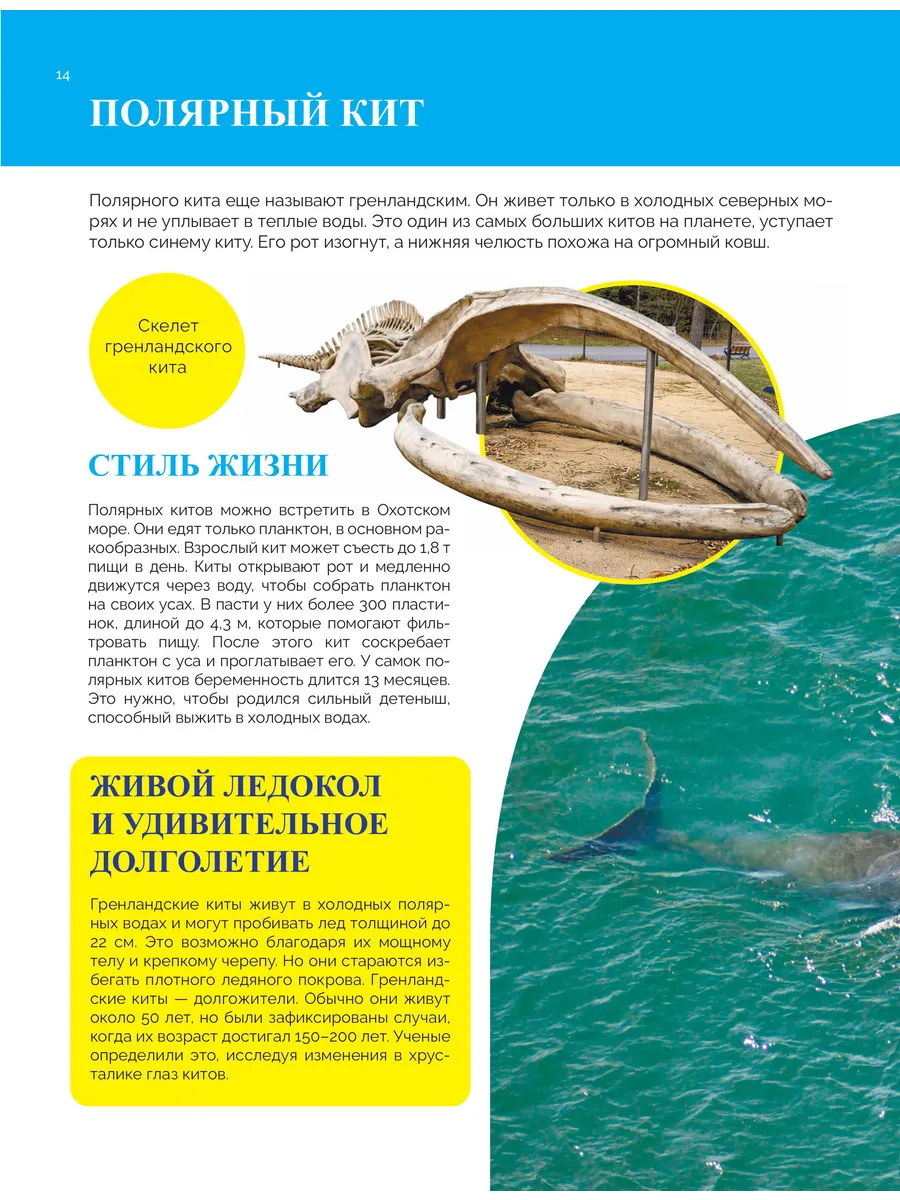 14

ПОЛЯРНЫЙ КИТ

Полярного кита еще называют гренландским. Он живет только в холодных северных морях и не уплывает в теплые воды. Это один из самых больших китов на планете, уступает только синему киту. Его рот изогнут, а нижняя челюсть похожа на огромный ковш.

Скелет гренландского кита

СТИЛЬ ЖИЗНИ

Полярных китов можно встретить в Охотском море. Они едят только планктон, в основном ракообразных. Взрослый кит может съесть до 1,8 т пищи в день. Киты открывают рот и медленно движутся через воду, чтобы собрать планктон на своих усах. В пасти у них более 300 пластинок, длиной до 4,3 м, которые помогают фильтровать пищу. После этого кит соскребает планктон с уса и проглатывает его. У самок полярных китов беременность длится 13 месяцев. Это нужно, чтобы родился сильный детеныш, способный выжить в холодных водах.

ЖИВОЙ ЛЕДОКОЛ И УДИВИТЕЛЬНОЕ ДОЛГОЛЕТИЕ

Гренландские киты живут в холодных полярных водах и могут пробивать лед толщиной до 22 см. Это возможно благодаря их мощному телу и крепкому черепу. Но они стараются избегать плотного ледяного покрова. Гренландские киты — долгожители. Обычно они живут около 50 лет, но были зафиксированы случаи, когда их возраст достигал 150–200 лет. Ученые определили это, исследуя изменения в хрусталике глаз китов.